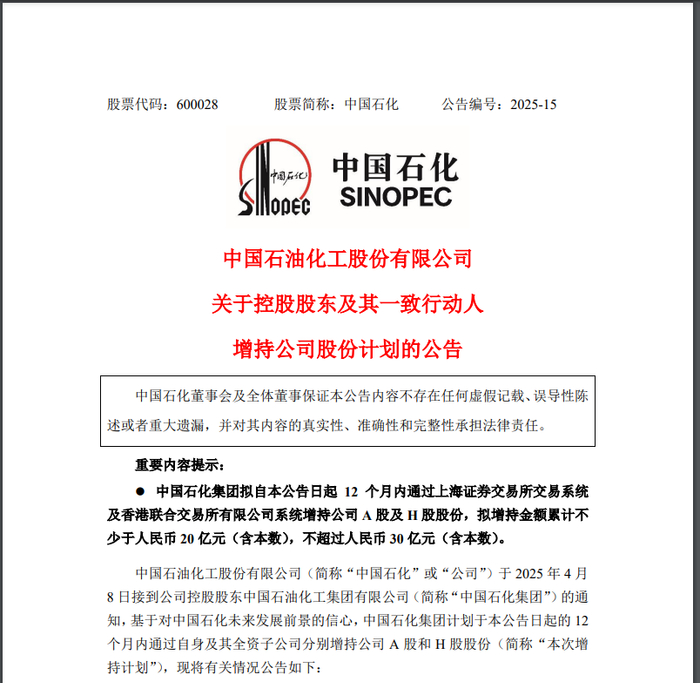 股票代码：600028　　　股票简称：中国石化　　　公告编号：2025-15

中国石化
SINOPEC

中国石化
SINOPEC

中国石油化工股份有限公司
关于控股股东及其一致行动人
增持公司股份计划的公告

中国石化董事会及全体董事保证本公告内容不存在任何虚假记载、误导性陈述或者重大遗漏，并对其内容的真实性、准确性和完整性承担法律责任。

重要内容提示：

● 中国石化集团拟自本公告日起 12 个月内通过上海证券交易所交易系统及香港联合交易所有限公司系统增持公司 A 股及 H 股股份，拟增持金额累计不少于人民币 20 亿元（含本数），不超过人民币 30 亿元（含本数）。

中国石油化工股份有限公司（简称“中国石化”或“公司”）于 2025 年 4 月 8 日接到公司控股股东中国石油化工集团有限公司（简称“中国石化集团”）的通知，基于对中国石化未来发展前景的信心，中国石化集团计划于本公告日起的 12 个月内通过自身及其全资子公司分别增持公司 A 股和 H 股股份（简称“本次增持计划”），现将有关情况公告如下：